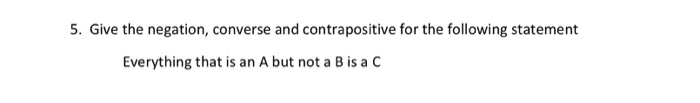 5. Give the negation, converse and contrapositive for the following statement

Everything that is an A but not a B is a C